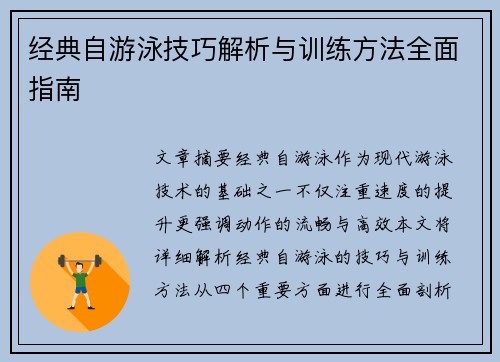 经典自游泳技巧解析与训练方法全面指南

文章摘要经典自游泳作为现代游泳技术的基础之一不仅注重速度的提升更强调动作的流畅与高效本文将详细解析经典自游泳的技巧与训练方法从四个重要方面进行全面剖析